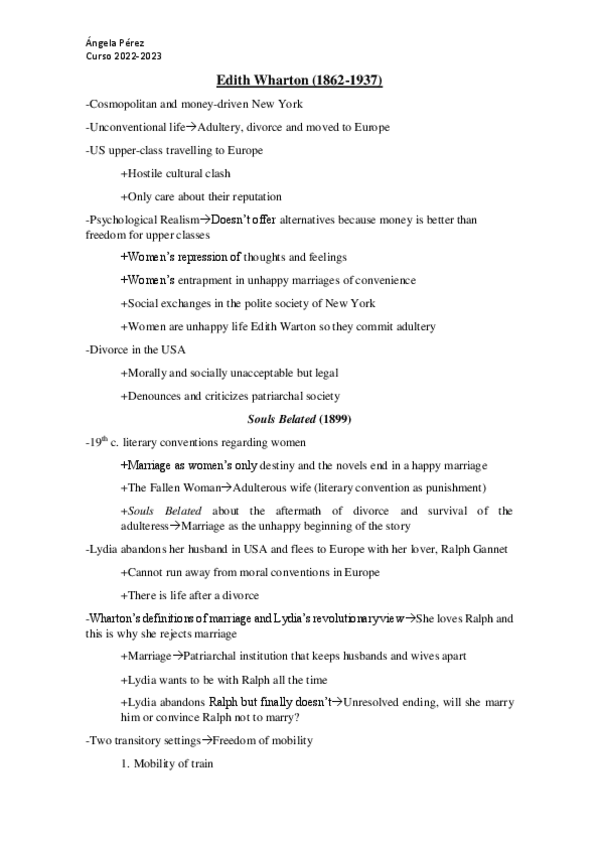 Ángela Pérez
Curso 2022-2023

Edith Wharton (1862-1937)

-Cosmopolitan and money-driven New York

-Unconventional life→Adultery, divorce and moved to Europe

-US upper-class travelling to Europe

+Hostile cultural clash

+Only care about their reputation

-Psychological Realism→Doesn't offer alternatives because money is better than freedom for upper classes

+Women's repression of thoughts and feelings

+Women's entrapment in unhappy marriages of convenience

+Social exchanges in the polite society of New York

+Women are unhappy life Edith Warton so they commit adultery

-Divorce in the USA

+Morally and socially unacceptable but legal

+Denounces and criticizes patriarchal society

Souls Belated (1899)

-19$^{th}$ c. literary conventions regarding women

+Marriage as women's only destiny and the novels end in a happy marriage

+The Fallen Woman→Adulterous wife (literary convention as punishment)

+Souls Belated about the aftermath of divorce and survival of the adulteress→Marriage as the unhappy beginning of the story

-Lydia abandons her husband in USA and flees to Europe with her lover, Ralph Gannet

+Cannot run away from moral conventions in Europe

+There is life after a divorce

-Wharton's definitions of marriage and Lydia's revolutionary view→She loves Ralph and this is why she rejects marriage

+Marriage→Patriarchal institution that keeps husbands and wives apart

+Lydia wants to be with Ralph all the time

+Lydia abandons Ralph but finally doesn't→Unresolved ending, will she marry him or convince Ralph not to marry?

-Two transitory settings→Freedom of mobility

1. Mobility of train